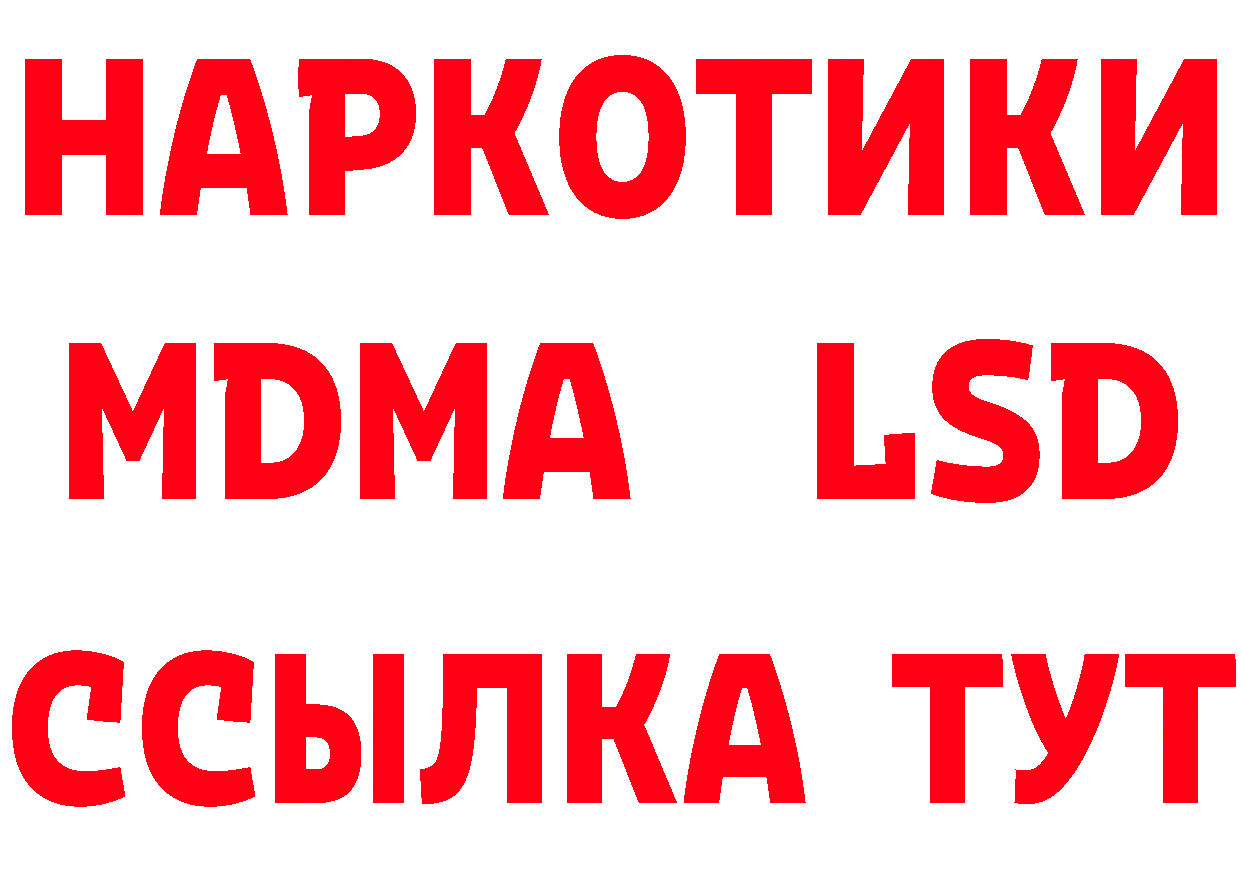 НАРКОТИКИ
MDMA LSD
ССЫЛКА ТУТ